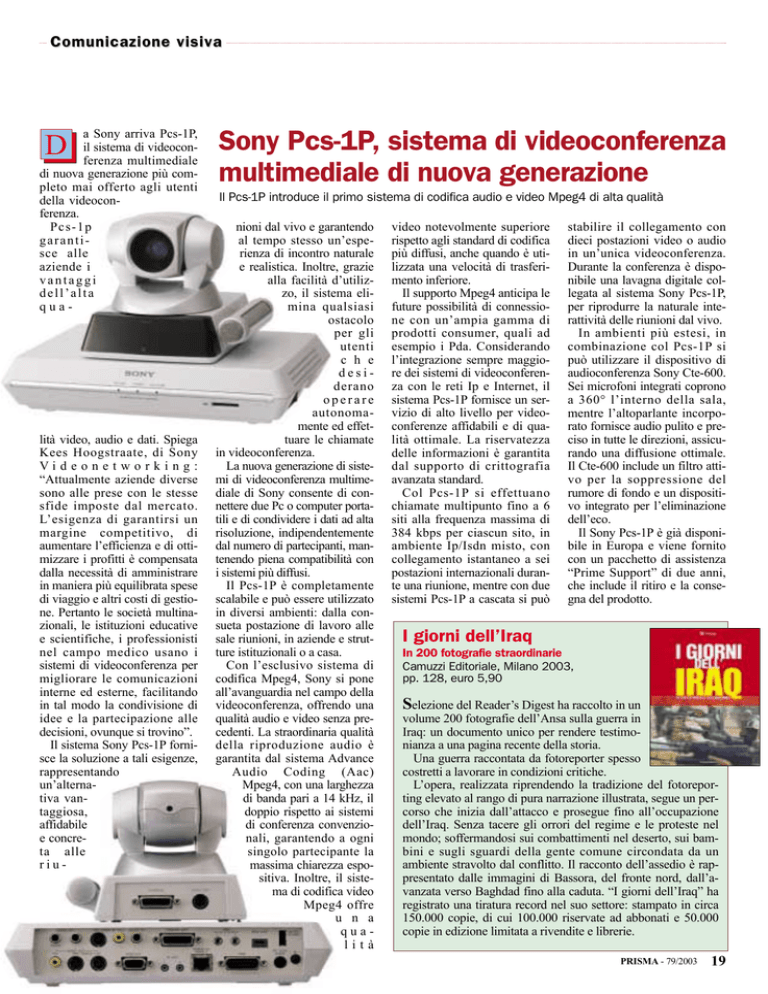 Comunicazione visiva

Sony Pcs-1P, sistema di videoconferenza multimediale di nuova generazione

Il Pcs-1P introduce il primo sistema di codifica audio e video Mpeg4 di alta qualità

Da Sony arriva Pcs-1P, il sistema di videoconferenza multimediale di nuova generazione più completo mai offerto agli utenti della videoconferenza. Pcs-1p garantisce alle aziende i vantaggi dell'alta qualità video, audio e dati. Spiega Kees Hoogstraate, di Sony Videonetworking: "Attualmente aziende diverse sono alle prese con le stesse sfide imposte dal mercato. L'esigenza di garantirsi un margine competitivo, di aumentare l'efficienza e di ottimizzare i profitti è compensata dalla necessità di amministrare in maniera più equilibrata spese di viaggio e altri costi di gestione. Pertanto le società multinazionali, le istituzioni educative e scientifiche, i professionisti nel campo medico usano i sistemi di videoconferenza per migliorare le comunicazioni interne ed esterne, facilitando in tal modo la condivisione di idee e la partecipazione alle decisioni, ovunque si trovino".

Il sistema Sony Pcs-1P fornisce la soluzione a tali esigenze, rappresentando un'alternativa vantaggiosa, affidabile e concreta alle riunioni dal vivo e garantendo al tempo stesso un'esperienza di incontro naturale e realistica. Inoltre, grazie alla facilità d'utilizzo, il sistema elimina qualsiasi ostacolo per gli utenti che desiderano operare autonomamente ed effettuare le chiamate in videoconferenza.

La nuova generazione di sistemi di videoconferenza multimediale di Sony consente di connettere due Pc o computer portatili e di condividere i dati ad alta risoluzione, indipendentemente dal numero di partecipanti, mantenendo piena compatibilità con i sistemi più diffusi.

Il Pcs-1P è completamente scalabile e può essere utilizzato in diversi ambienti: dalla consueta postazione di lavoro alle sale riunioni, in aziende e strutture istituzionali o a casa.

Con l'esclusivo sistema di codifica Mpeg4, Sony si pone all'avanguardia nel campo della videoconferenza, offrendo una qualità audio e video senza precedenti. La straordinaria qualità della riproduzione audio è garantita dal sistema Advance Audio Coding (Aac) Mpeg4, con una larghezza di banda pari a 14 kHz, il doppio rispetto ai sistemi di conferenza convenzionali, garantendo a ogni singolo partecipante la massima chiarezza espositiva. Inoltre, il sistema di codifica video Mpeg4 offre una qualità video notevolmente superiore rispetto agli standard di codifica più diffusi, anche quando è utilizzata una velocità di trasferimento inferiore.

Il supporto Mpeg4 anticipa le future possibilità di connessione con un'ampia gamma di prodotti consumer, quali ad esempio i Pda. Considerando l'integrazione sempre maggiore dei sistemi di videoconferenza con le reti Ip e Internet, il sistema Pcs-1P fornisce un servizio di alto livello per videoconferenze affidabili e di qualità ottimale. La riservatezza delle informazioni è garantita dal supporto di crittografia avanzata standard.

Col Pcs-1P si effettuano chiamate multipunto fino a 6 siti alla frequenza massima di 384 kbps per ciascun sito, in ambiente Ip/Isdn misto, con collegamento istantaneo a sei postazioni internazionali durante una riunione, mentre con due sistemi Pcs-1P a cascata si può stabilire il collegamento con dieci postazioni video o audio in un'unica videoconferenza. Durante la conferenza è disponibile una lavagna digitale collegata al sistema Sony Pcs-1P, per riprodurre la naturale interattività delle riunioni dal vivo.

In ambienti più estesi, in combinazione col Pcs-1P si può utilizzare il dispositivo di audioconferenza Sony Cte-600. Sei microfoni integrati coprono a 360° l'interno della sala, mentre l'altoparlante incorporato fornisce audio pulito e preciso in tutte le direzioni, assicurando una diffusione ottimale. Il Cte-600 include un filtro attivo per la soppressione del rumore di fondo e un dispositivo integrato per l'eliminazione dell'eco.

Il Sony Pcs-1P è già disponibile in Europa e viene fornito con un pacchetto di assistenza "Prime Support" di due anni, che include il ritiro e la consegna del prodotto.

I giorni dell'Iraq
In 200 fotografie straordinarie
Camuzzi Editoriale, Milano 2003, pp. 128, euro 5,90

I GIORNI DELL' IRAQ

Selezione del Reader's Digest ha raccolto in un volume 200 fotografie dell'Ansa sulla guerra in Iraq: un documento unico per rendere testimonianza a una pagina recente della storia.

Una guerra raccontata da fotoreporter spesso costretti a lavorare in condizioni critiche.

L'opera, realizzata riprendendo la tradizione del fotoreporting elevato al rango di pura narrazione illustrata, segue un percorso che inizia dall'attacco e prosegue fino all'occupazione dell'Iraq. Senza tacere gli orrori del regime e le proteste nel mondo; soffermandosi sui combattimenti nel deserto, sui bambini e sugli sguardi della gente comune circondata da un ambiente stravolto dal conflitto. Il racconto dell'assedio è rappresentato dalle immagini di Bassora, del fronte nord, dall'avanzata verso Baghdad fino alla caduta. "I giorni dell'Iraq" ha registrato una tiratura record nel suo settore: stampato in circa 150.000 copie, di cui 100.000 riservate ad abbonati e 50.000 copie in edizione limitata a rivendite e librerie.

PRISMA - 79/2003 19